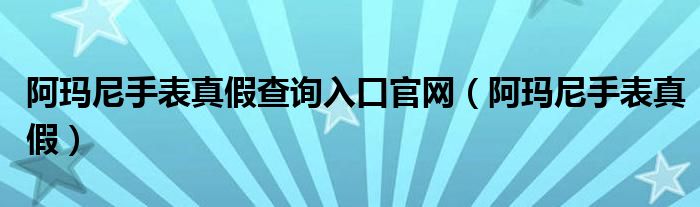 阿玛尼手表真假查询入口官网（阿玛尼手表真假）